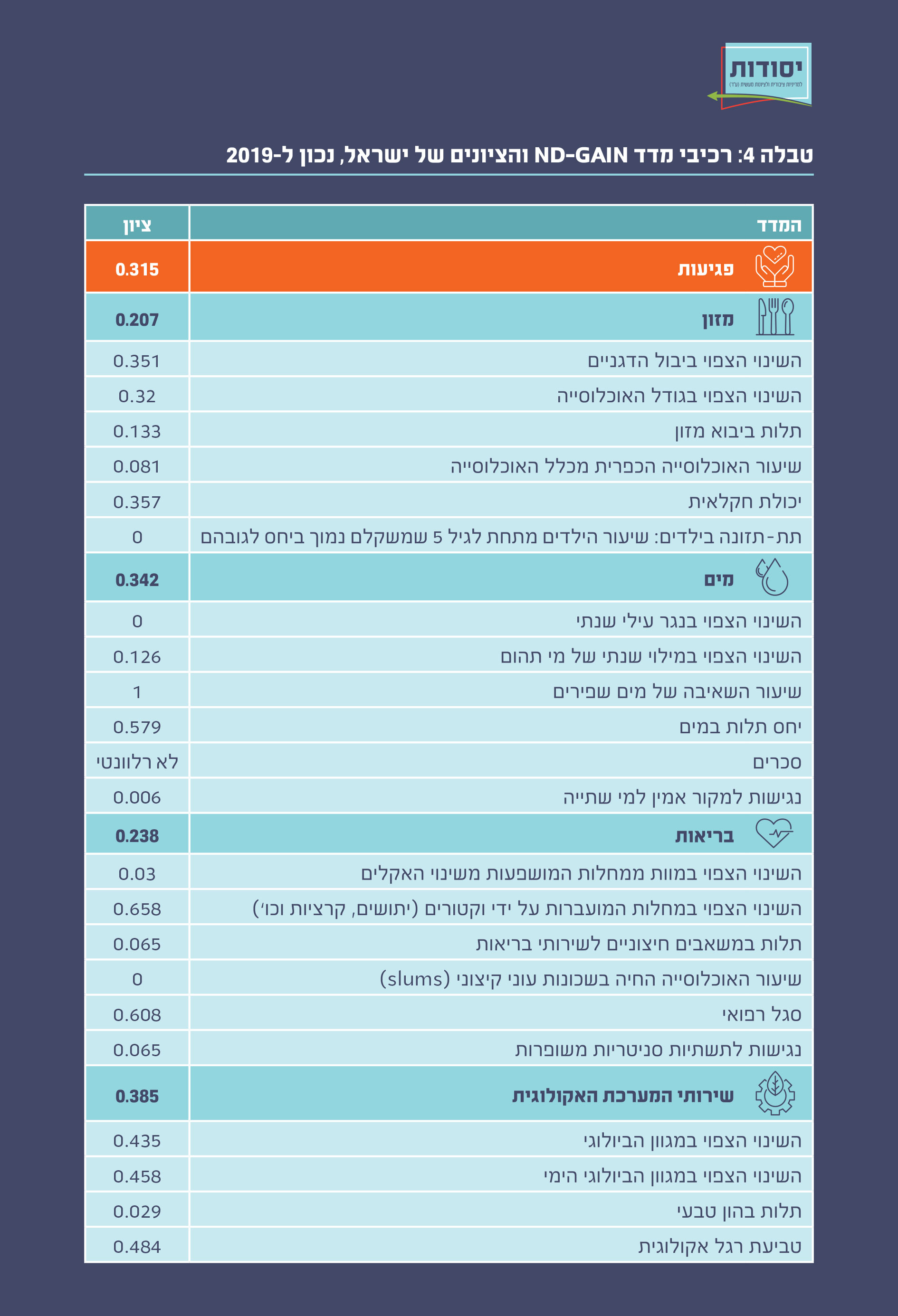 יסודות
למדיניות ציבורית ולציונות מעשית (ע"ר)

טבלה 4: רכיבי מדד ND-GAIN והציונים של ישראל, נכון ל-2019

| המדד | ציון |
|---|---|
| פגיעות | 0.315 |
| מזון | 0.207 |
| השינוי הצפוי ביבול הדגניים | 0.351 |
| השינוי הצפוי בגודל האוכלוסייה | 0.32 |
| תלות ביבוא מזון | 0.133 |
| שיעור האוכלוסייה הכפרית מכלל האוכלוסייה | 0.081 |
| יכולת חקלאית | 0.357 |
| תת-תזונה בילדים: שיעור הילדים מתחת לגיל 5 שמשקלם נמוך ביחס לגובהם | 0 |
| מים | 0.342 |
| השינוי הצפוי בנגר עילי שנתי | 0 |
| השינוי הצפוי במילוי שנתי של מי תהום | 0.126 |
| שיעור השאיבה של מים שפירים | 1 |
| יחס תלות במים | 0.579 |
| סכרים | לא רלוונטי |
| נגישות למקור אמין למי שתייה | 0.006 |
| בריאות | 0.238 |
| השינוי הצפוי במוות ממחלות המושפעות משינוי האקלים | 0.03 |
| השינוי הצפוי במחלות המועברות על ידי וקטורים (יתושים, קרציות וכו') | 0.658 |
| תלות במשאבים חיצוניים לשירותי בריאות | 0.065 |
| שיעור האוכלוסייה החיה בשכונות עוני קיצוני (slums) | 0 |
| סגל רפואי | 0.608 |
| נגישות לתשתיות סניטריות משופרות | 0.065 |
| שירותי המערכת האקולוגית | 0.385 |
| השינוי הצפוי במגוון הביולוגי | 0.435 |
| השינוי הצפוי במגוון הביולוגי הימי | 0.458 |
| תלות בהון טבעי | 0.029 |
| טביעת רגל אקולוגית | 0.484 |